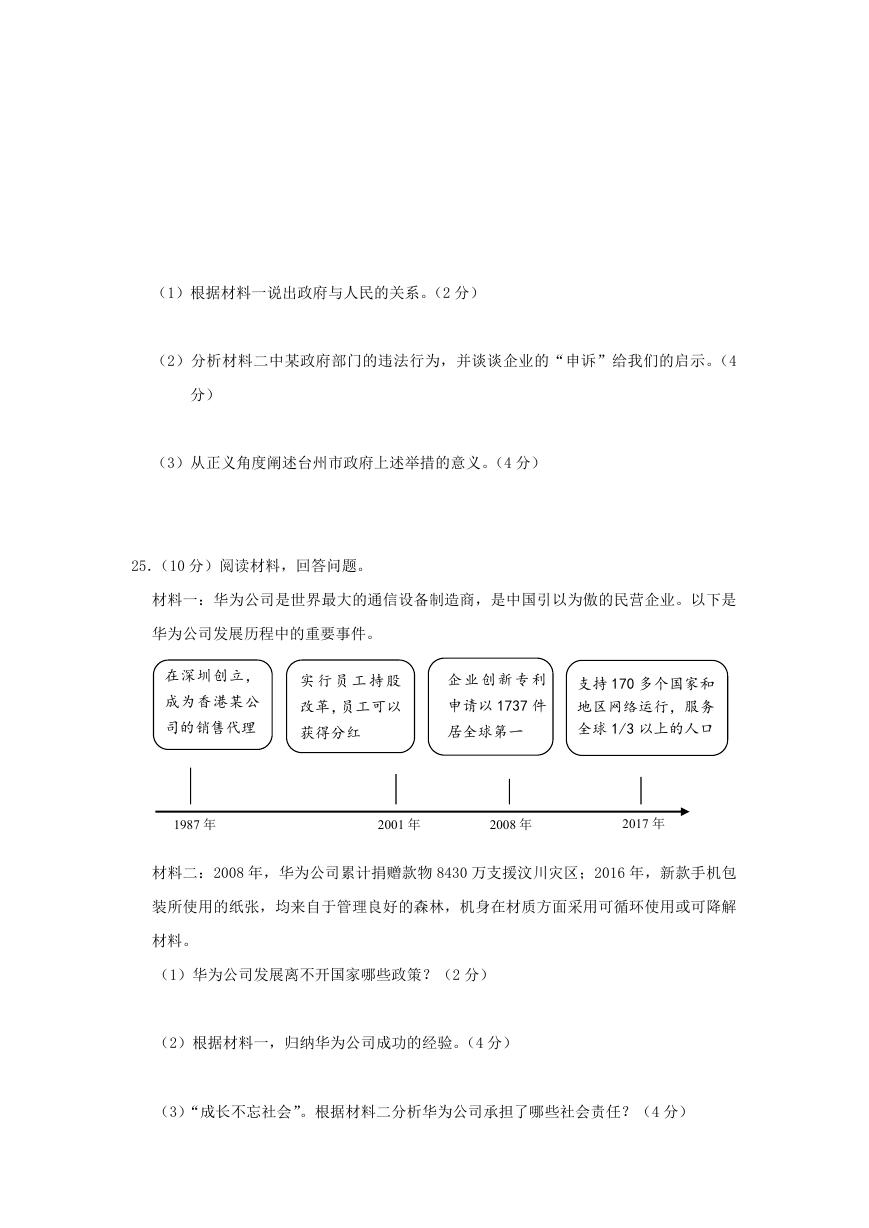 （1）根据材料一说出政府与人民的关系。（2 分）

（2）分析材料二中某政府部门的违法行为，并谈谈企业的“申诉”给我们的启示。（4 分）

（3）从正义角度阐述台州市政府上述举措的意义。（4 分）

25.（10 分）阅读材料，回答问题。

材料一：华为公司是世界最大的通信设备制造商，是中国引以为傲的民营企业。以下是华为公司发展历程中的重要事件。

在深圳创立，成为香港某公司的销售代理

实行员工持股改革，员工可以获得分红

企业创新专利申请以 1737 件居全球第一

支持 170 多个国家和地区网络运行，服务全球 1/3 以上的人口

1987 年

2001 年

2008 年

2017 年

材料二：2008 年，华为公司累计捐赠款物 8430 万支援汶川灾区；2016 年，新款手机包装所使用的纸张，均来自于管理良好的森林，机身在材质方面采用可循环使用或可降解材料。

（1）华为公司发展离不开国家哪些政策？（2 分）

（2）根据材料一，归纳华为公司成功的经验。（4 分）

（3）“成长不忘社会”。根据材料二分析华为公司承担了哪些社会责任？（4 分）